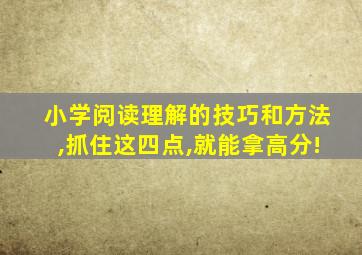 小学阅读理解的技巧和方法,抓住这四点,就能拿高分!